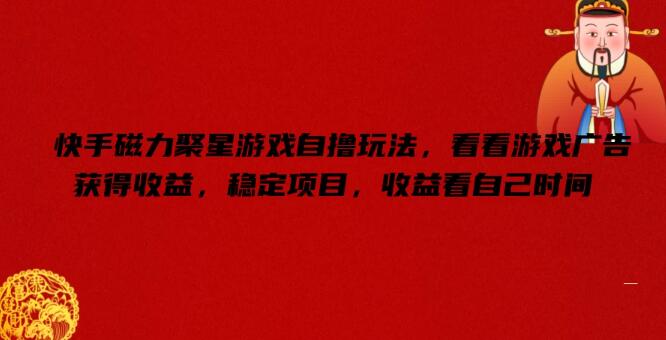 快手磁力聚星游戏自撸玩法，看看游戏广告获得收益，稳定项目，收益看自己时间